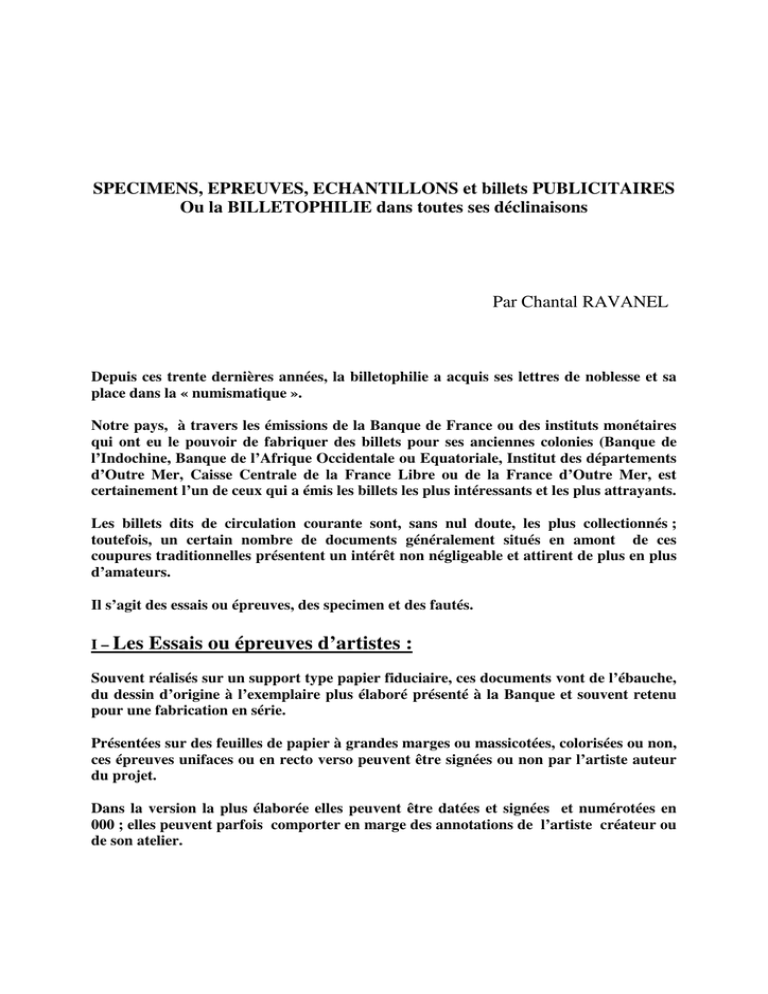 SPECIMENS, EPREUVES, ECHANTILLONS et billets PUBLICITAIRES
Ou la BILLETOPHILIE dans toutes ses déclinaisons

Par Chantal RAVANEL

Depuis ces trente dernières années, la billetophilie a acquis ses lettres de noblesse et sa place dans la « numismatique ».

Notre pays, à travers les émissions de la Banque de France ou des instituts monétaires qui ont eu le pouvoir de fabriquer des billets pour ses anciennes colonies (Banque de l'Indochine, Banque de l'Afrique Occidentale ou Equatoriale, Institut des départements d'Outre Mer, Caisse Centrale de la France Libre ou de la France d'Outre Mer, est certainement l'un de ceux qui a émis les billets les plus intéressants et les plus attrayants.

Les billets dits de circulation courante sont, sans nul doute, les plus collectionnés ; toutefois, un certain nombre de documents généralement situés en amont de ces coupures traditionnelles présentent un intérêt non négligeable et attirent de plus en plus d'amateurs.

Il s'agit des essais ou épreuves, des specimen et des fautés.

I – Les Essais ou épreuves d'artistes :

Souvent réalisés sur un support type papier fiduciaire, ces documents vont de l'ébauche, du dessin d'origine à l'exemplaire plus élaboré présenté à la Banque et souvent retenu pour une fabrication en série.

Présentées sur des feuilles de papier à grandes marges ou massicotées, colorisées ou non, ces épreuves unifaces ou en recto verso peuvent être signées ou non par l'artiste auteur du projet.

Dans la version la plus élaborée elles peuvent être datées et signées et numérotées en 000 ; elles peuvent parfois comporter en marge des annotations de l'artiste créateur ou de son atelier.